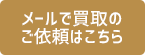 メールで買取の
ご依頼はこちら